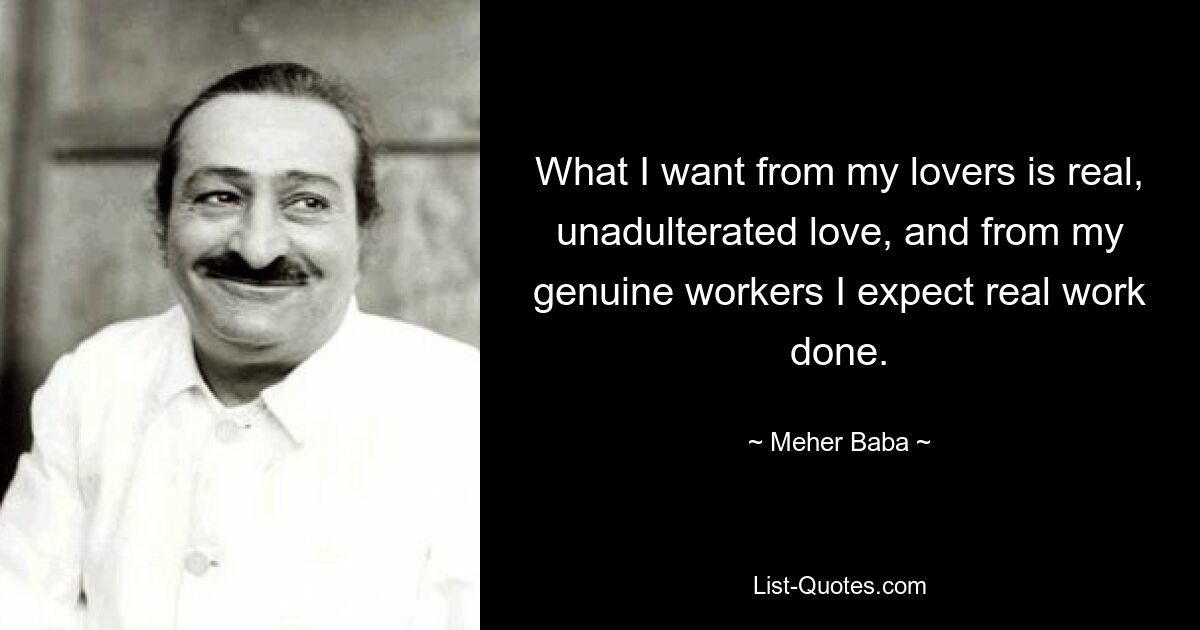 What I want from my lovers is real, unadulterated love, and from my genuine workers I expect real work done.

~ Meher Baba ~

List-Quotes.com